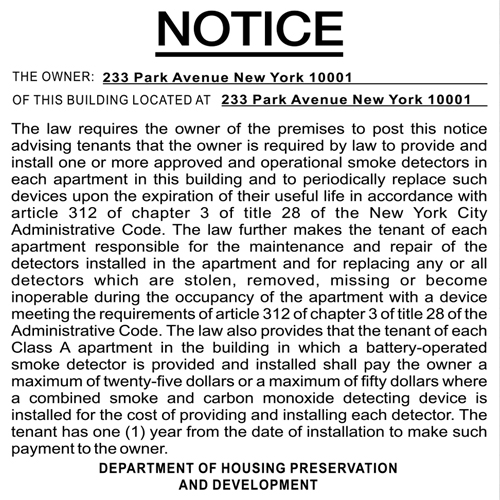 NOTICE

THE OWNER: 233 Park Avenue New York 10001

OF THIS BUILDING LOCATED AT 233 Park Avenue New York 10001

The law requires the owner of the premises to post this notice advising tenants that the owner is required by law to provide and install one or more approved and operational smoke detectors in each apartment in this building and to periodically replace such devices upon the expiration of their useful life in accordance with article 312 of chapter 3 of title 28 of the New York City Administrative Code. The law further makes the tenant of each apartment responsible for the maintenance and repair of the detectors installed in the apartment and for replacing any or all detectors which are stolen, removed, missing or become inoperable during the occupancy of the apartment with a device meeting the requirements of article 312 of chapter 3 of title 28 of the Administrative Code. The law also provides that the tenant of each Class A apartment in the building in which a battery-operated smoke detector is provided and installed shall pay the owner a maximum of twenty-five dollars or a maximum of fifty dollars where a combined smoke and carbon monoxide detecting device is installed for the cost of providing and installing each detector. The tenant has one (1) year from the date of installation to make such payment to the owner.

DEPARTMENT OF HOUSING PRESERVATION AND DEVELOPMENT